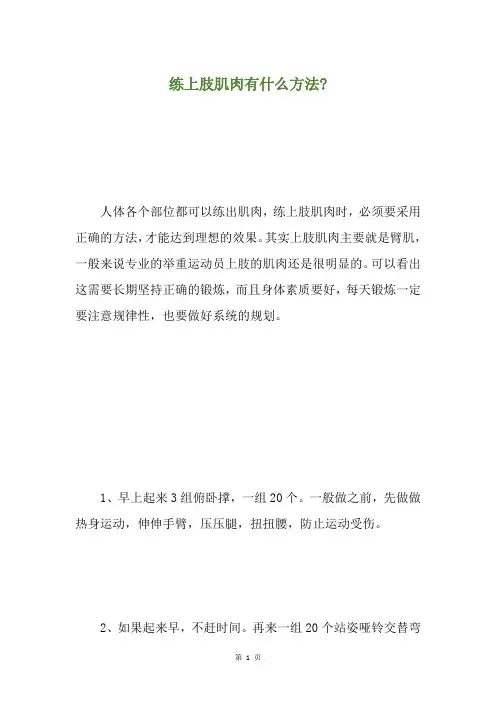 练上肢肌肉有什么方法?

人体各个部位都可以练出肌肉，练上肢肌肉时，必须要采用正确的方法，才能达到理想的效果。其实上肢肌肉主要就是臂肌，一般来说专业的举重运动员上肢的肌肉还是很明显的。可以看出这需要长期坚持正确的锻炼，而且身体素质要好，每天锻炼一定要注意规律性，也要做好系统的规划。

1、早上起来3组俯卧撑，一组20个。一般做之前，先做做热身运动，伸伸手臂，压压腿，扭扭腰，防止运动受伤。

2、如果起来早，不赶时间。再来一组20个站姿哑铃交替弯

第 1 页